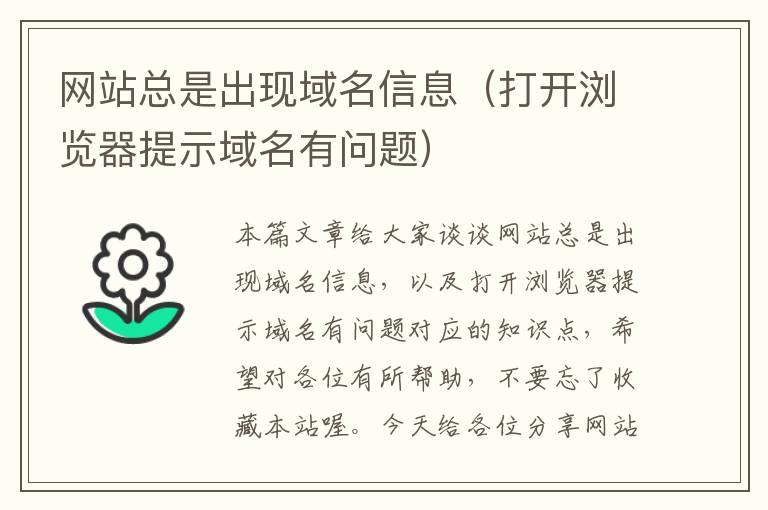 网站总是出现域名信息（打开浏览器提示域名有问题）

本篇文章给大家谈谈网站总是出现域名信息，以及打开浏览器提示域名有问题对应的知识点，希望对各位有所帮助，不要忘了收藏本站喔。今天给各位分享网站